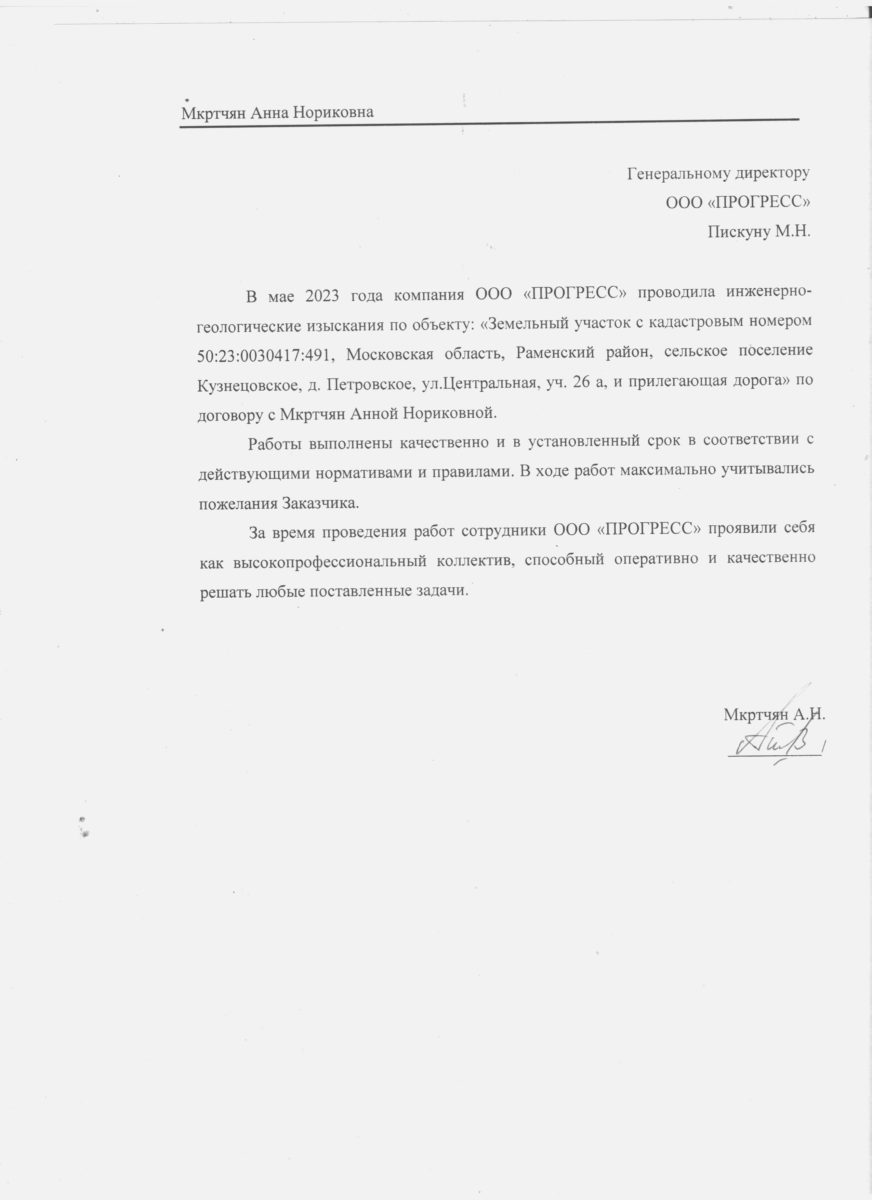 Мкртчян Анна Нориковна

Генеральному директору
ООО «ПРОГРЕСС»
Пискуну М.Н.

В мае 2023 года компания ООО «ПРОГРЕСС» проводила инженерно-геологические изыскания по объекту: «Земельный участок с кадастровым номером 50:23:0030417:491, Московская область, Раменский район, сельское поселение Кузнецовское, д. Петровское, ул.Центральная, уч. 26 а, и прилегающая дорога» по договору с Мкртчян Анной Нориковной.

Работы выполнены качественно и в установленный срок в соответствии с действующими нормативами и правилами. В ходе работ максимально учитывались пожелания Заказчика.

За время проведения работ сотрудники ООО «ПРОГРЕСС» проявили себя как высокопрофессиональный коллектив, способный оперативно и качественно решать любые поставленные задачи.

Мкртчян А.Н.